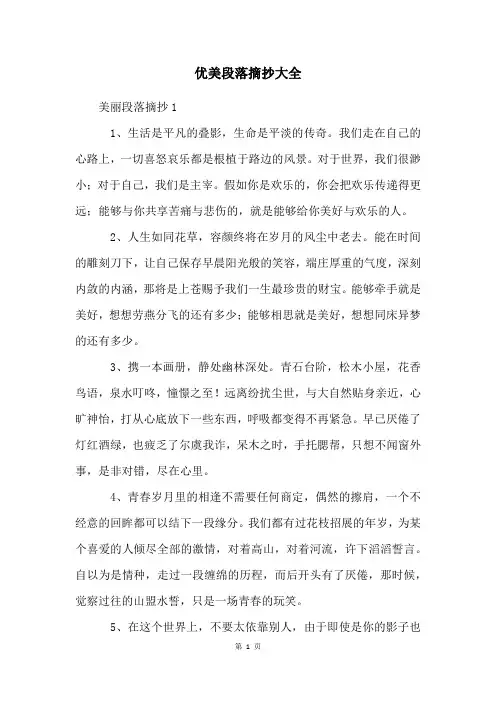 优美段落摘抄大全

美丽段落摘抄 1

1、生活是平凡的叠影，生命是平淡的传奇。我们走在自己的心路上，一切喜怒哀乐都是根植于路边的风景。对于世界，我们很渺小；对于自己，我们是主宰。假如你是欢乐的，你会把欢乐传递得更远；能够与你共享苦痛与悲伤的，就是能够给你美好与欢乐的人。

2、人生如同花草，容颜终将在岁月的风尘中老去。能在时间的雕刻刀下，让自己保存早晨阳光般的笑容，端庄厚重的气度，深刻内敛的内涵，那将是上苍赐予我们一生最珍贵的财宝。能够牵手就是美好，想想劳燕分飞的还有多少；能够相思就是美好，想想同床异梦的还有多少。

3、携一本画册，静处幽林深处。青石台阶，松木小屋，花香鸟语，泉水叮咚，憧憬之至！远离纷扰尘世，与大自然贴身亲近，心旷神怡，打从心底放下一些东西，呼吸都变得不再紧急。早已厌倦了灯红酒绿，也疲乏了尔虞我诈，呆木之时，手托腮帮，只想不闻窗外事，是非对错，尽在心里。

4、青春岁月里的相逢不需要任何商定，偶然的擦肩，一个不经意的回眸都可以结下一段缘分。我们都有过花枝招展的年岁，为某个喜爱的人倾尽全部的激情，对着高山，对着河流，许下滔滔誓言。自以为是情种，走过一段缠绵的历程，而后开头有了厌倦，那时候，觉察过往的山盟水誓，只是一场青春的玩笑。

5、在这个世界上，不要太依靠别人，由于即使是你的影子也

第 1 页